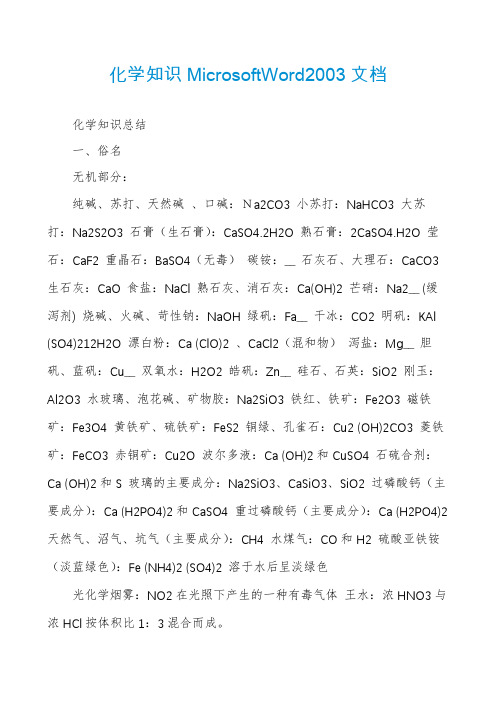 化学知识 MicrosoftWord2003 文档

化学知识总结

一、俗名

无机部分：

纯碱、苏打、天然碱 、口碱：Na2CO3 小苏打：NaHCO3 大苏打：Na2S2O3 石膏（生石膏）：CaSO4.2H2O 熟石膏：2CaSO4.H2O 莹石：CaF2 重晶石：BaSO4（无毒） 碳铵：__ 石灰石、大理石：CaCO3 生石灰：CaO 食盐：NaCl 熟石灰、消石灰：Ca(OH)2 芒硝：Na2__ (缓泻剂) 烧碱、火碱、苛性钠：NaOH 绿矾：Fa__ 干冰：CO2 明矾：KAl (SO4)212H2O 漂白粉：Ca (ClO)2 、CaCl2（混和物） 泻盐：Mg__ 胆矾、蓝矾：Cu__ 双氧水：H2O2 皓矾：Zn__ 硅石、石英：SiO2 刚玉：Al2O3 水玻璃、泡花碱、矿物胶：Na2SiO3 铁红、铁矿：Fe2O3 磁铁矿：Fe3O4 黄铁矿、硫铁矿：FeS2 铜绿、孔雀石：Cu2 (OH)2CO3 菱铁矿：FeCO3 赤铜矿：Cu2O 波尔多液：Ca (OH)2 和 CuSO4 石硫合剂：Ca (OH)2 和 S 玻璃的主要成分：Na2SiO3、CaSiO3、SiO2 过磷酸钙（主要成分）：Ca (H2PO4)2 和 CaSO4 重过磷酸钙（主要成分）：Ca (H2PO4)2 天然气、沼气、坑气（主要成分）：CH4 水煤气：CO 和 H2 硫酸亚铁铵（淡蓝绿色）：Fe (NH4)2 (SO4)2 溶于水后呈淡绿色

光化学烟雾：NO2 在光照下产生的一种有毒气体 王水：浓 HNO3 与浓 HCl 按体积比 1：3 混合而成。